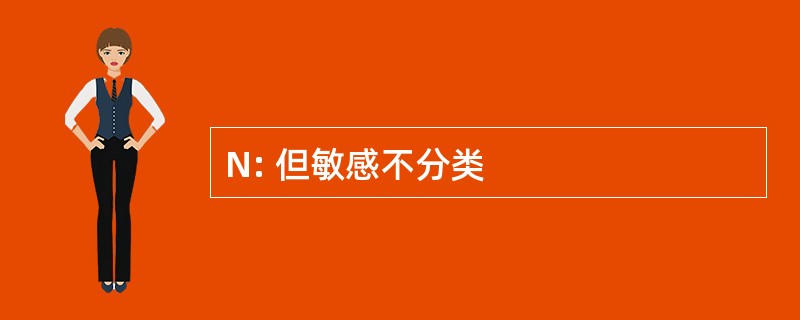 N: 但敏感不分类